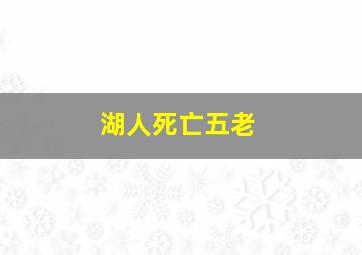 湖人死亡五老